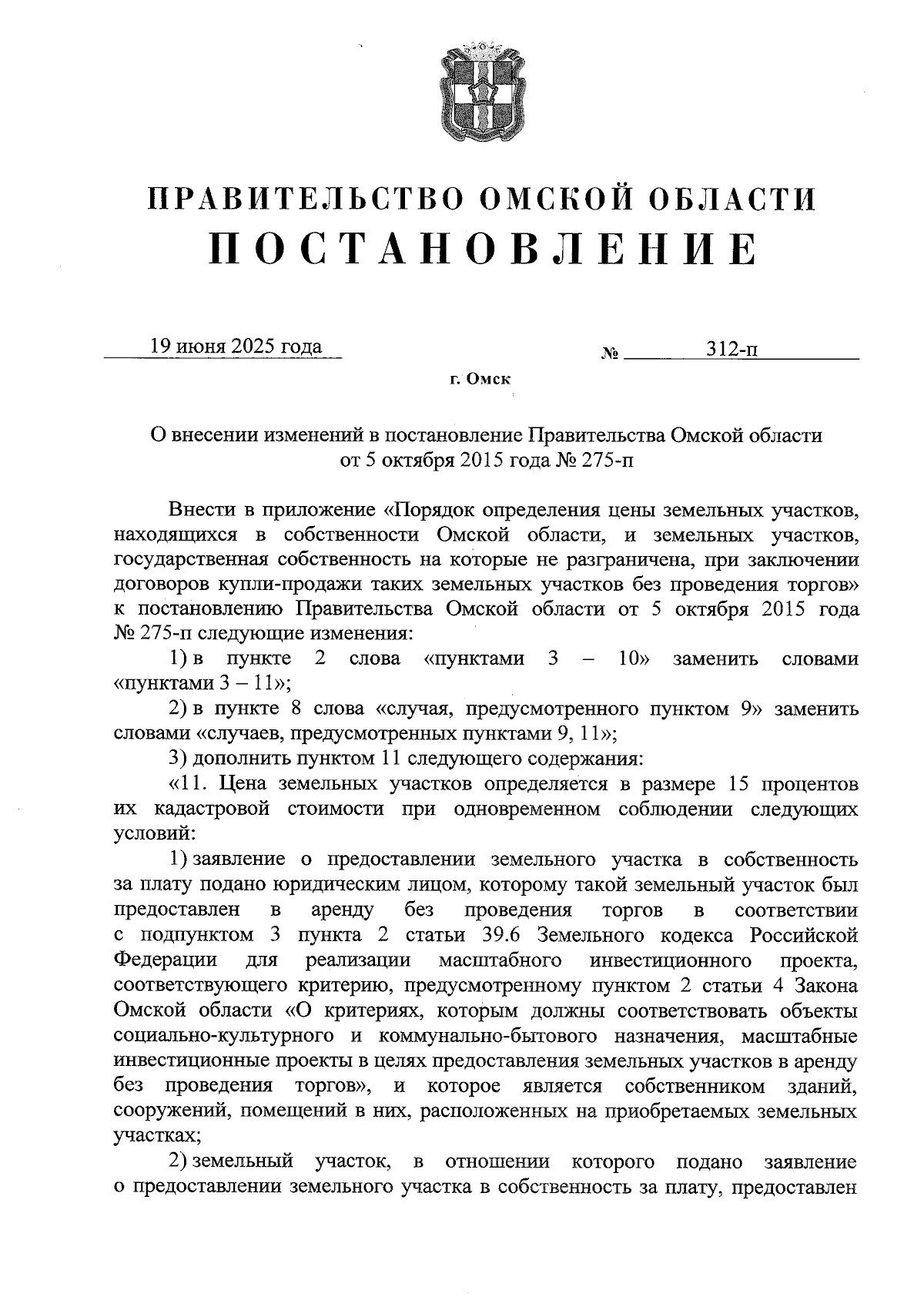 ПРАВИТЕЛЬСТВО ОМСКОЙ ОБЛАСТИ
ПОСТАНОВЛЕНИЕ

19 июня 2025 года № 312-п

г. Омск

О внесении изменений в постановление Правительства Омской области от 5 октября 2015 года № 275-п

Внести в приложение «Порядок определения цены земельных участков, находящихся в собственности Омской области, и земельных участков, государственная собственность на которые не разграничена, при заключении договоров купли-продажи таких земельных участков без проведения торгов» к постановлению Правительства Омской области от 5 октября 2015 года № 275-п следующие изменения:

1) в пункте 2 слова «пунктами 3 – 10» заменить словами «пунктами 3 – 11»;

2) в пункте 8 слова «случая, предусмотренного пунктом 9» заменить словами «случаев, предусмотренных пунктами 9, 11»;

3) дополнить пунктом 11 следующего содержания:

«11. Цена земельных участков определяется в размере 15 процентов их кадастровой стоимости при одновременном соблюдении следующих условий:

1) заявление о предоставлении земельного участка в собственность за плату подано юридическим лицом, которому такой земельный участок был предоставлен в аренду без проведения торгов в соответствии с подпунктом 3 пункта 2 статьи 39.6 Земельного кодекса Российской Федерации для реализации масштабного инвестиционного проекта, соответствующего критерию, предусмотренному пунктом 2 статьи 4 Закона Омской области «О критериях, которым должны соответствовать объекты социально-культурного и коммунально-бытового назначения, масштабные инвестиционные проекты в целях предоставления земельных участков в аренду без проведения торгов», и которое является собственником зданий, сооружений, помещений в них, расположенных на приобретаемых земельных участках;

2) земельный участок, в отношении которого подано заявление о предоставлении земельного участка в собственность за плату, предоставлен